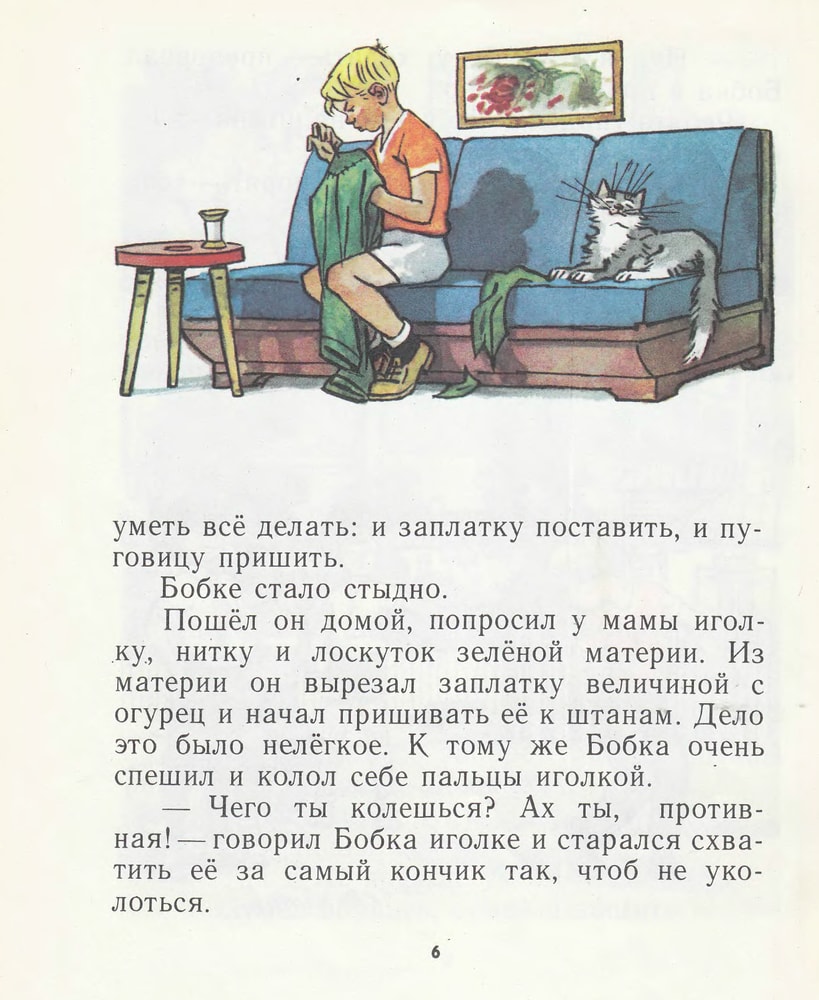 уметь всё делать: и заплатку поставить, и пуговицу пришить.

Бобке стало стыдно.

Пошёл он домой, попросил у мамы иголку, нитку и лоскуток зелёной материи. Из материи он вырезал заплатку величиной с огурец и начал пришивать её к штанам. Дело это было нелёгкое. К тому же Бобка очень спешил и колол себе пальцы иголкой.

— Чего ты колешься? Ах ты, противная! — говорил Бобка иголке и старался схватить её за самый кончик так, чтоб не уколоться.

6